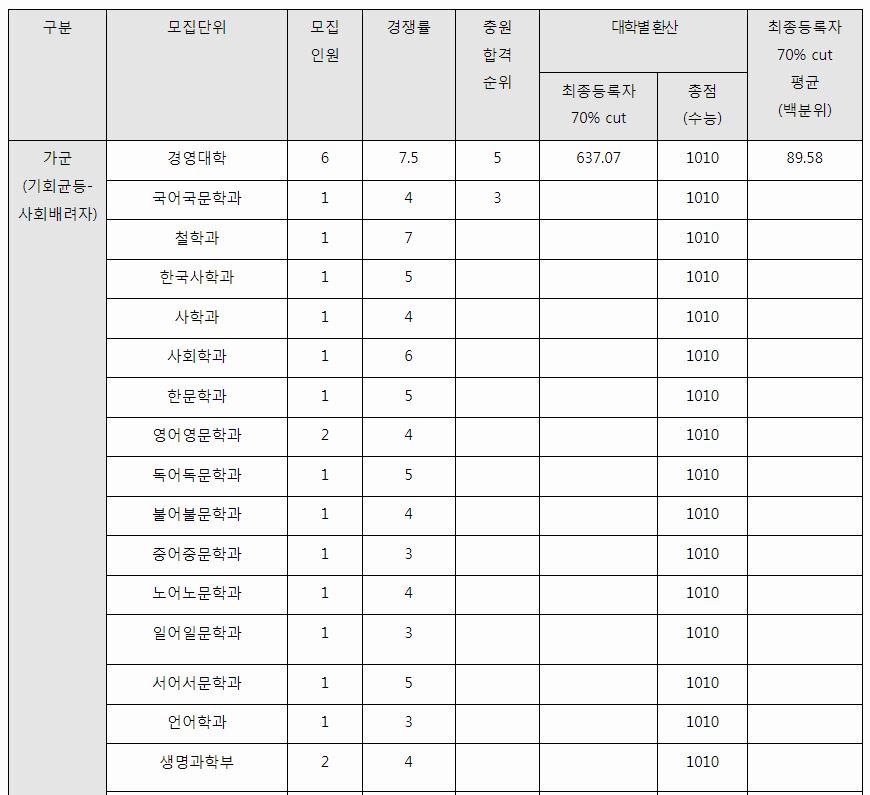 | 구분 | 모집단위 | 모집 인원 | 경쟁률 | 충원 합격 순위 | 대학별 환산 최종등록자 70% cut | 대학별 환산 총점 (수능) | 최종등록자 70% cut 평균 (백분위) |
|---|---|---|---|---|---|---|---|
| 가군 (기회균등-사회배려자) | 경영대학 | 6 | 7.5 | 5 | 637.07 | 1010 | 89.58 |
| | 국어국문학과 | 1 | 4 | 3 | | 1010 | |
| | 철학과 | 1 | 7 | | | 1010 | |
| | 한국사학과 | 1 | 5 | | | 1010 | |
| | 사학과 | 1 | 4 | | | 1010 | |
| | 사회학과 | 1 | 6 | | | 1010 | |
| | 한문학과 | 1 | 5 | | | 1010 | |
| | 영어영문학과 | 2 | 4 | | | 1010 | |
| | 독어독문학과 | 1 | 5 | | | 1010 | |
| | 불어불문학과 | 1 | 4 | | | 1010 | |
| | 중어중문학과 | 1 | 3 | | | 1010 | |
| | 노어노문학과 | 1 | 4 | | | 1010 | |
| | 일어일문학과 | 1 | 3 | | | 1010 | |
| | 서어서문학과 | 1 | 5 | | | 1010 | |
| | 언어학과 | 1 | 3 | | | 1010 | |
| | 생명과학부 | 2 | 4 | | | 1010 | |